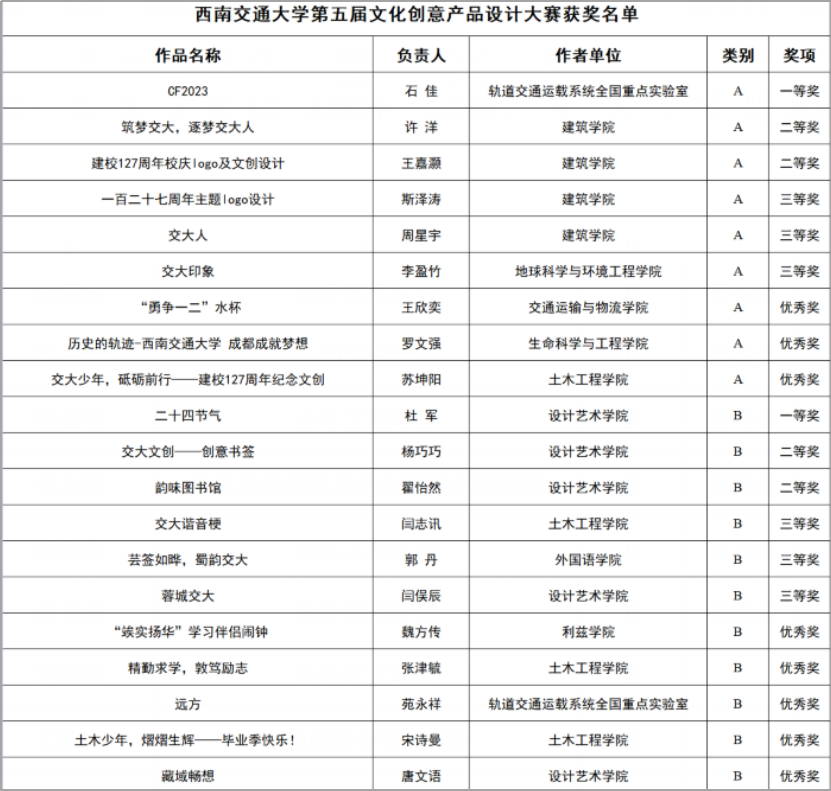 西南交通大学第五届文化创意产品设计大赛获奖名单

| 作品名称 | 负责人 | 作者单位 | 类别 | 奖项 |
|---|---|---|---|---|
| CF2023 | 石 佳 | 轨道交通运载系统全国重点实验室 | A | 一等奖 |
| 筑梦交大，逐梦交大人 | 许 洋 | 建筑学院 | A | 二等奖 |
| 建校127周年校庆logo及文创设计 | 王嘉灏 | 建筑学院 | A | 二等奖 |
| 一百二十七周年主题logo设计 | 斯泽涛 | 建筑学院 | A | 三等奖 |
| 交大人 | 周星宇 | 建筑学院 | A | 三等奖 |
| 交大印象 | 李盈竹 | 地球科学与环境工程学院 | A | 三等奖 |
| “勇争一二”水杯 | 王欣奕 | 交通运输与物流学院 | A | 优秀奖 |
| 历史的轨迹-西南交通大学 成都成就梦想 | 罗文强 | 生命科学与工程学院 | A | 优秀奖 |
| 交大少年，砥砺前行——建校127周年纪念文创 | 苏坤阳 | 土木工程学院 | A | 优秀奖 |
| 二十四节气 | 杜 军 | 设计艺术学院 | B | 一等奖 |
| 交大文创——创意书签 | 杨巧巧 | 设计艺术学院 | B | 二等奖 |
| 韵味图书馆 | 翟怡然 | 设计艺术学院 | B | 二等奖 |
| 交大谐音梗 | 闫志讯 | 土木工程学院 | B | 三等奖 |
| 芸签如晔，蜀韵交大 | 郭 丹 | 外国语学院 | B | 三等奖 |
| 蓉城交大 | 闫俣辰 | 设计艺术学院 | B | 三等奖 |
| “竢实扬华”学习伴侣闹钟 | 魏方传 | 利兹学院 | B | 优秀奖 |
| 精勤求学，敦笃励志 | 张津毓 | 土木工程学院 | B | 优秀奖 |
| 远方 | 苑永祥 | 轨道交通运载系统全国重点实验室 | B | 优秀奖 |
| 土木少年，熠熠生辉——毕业季快乐！ | 宋诗曼 | 土木工程学院 | B | 优秀奖 |
| 藏域畅想 | 唐文语 | 设计艺术学院 | B | 优秀奖 |